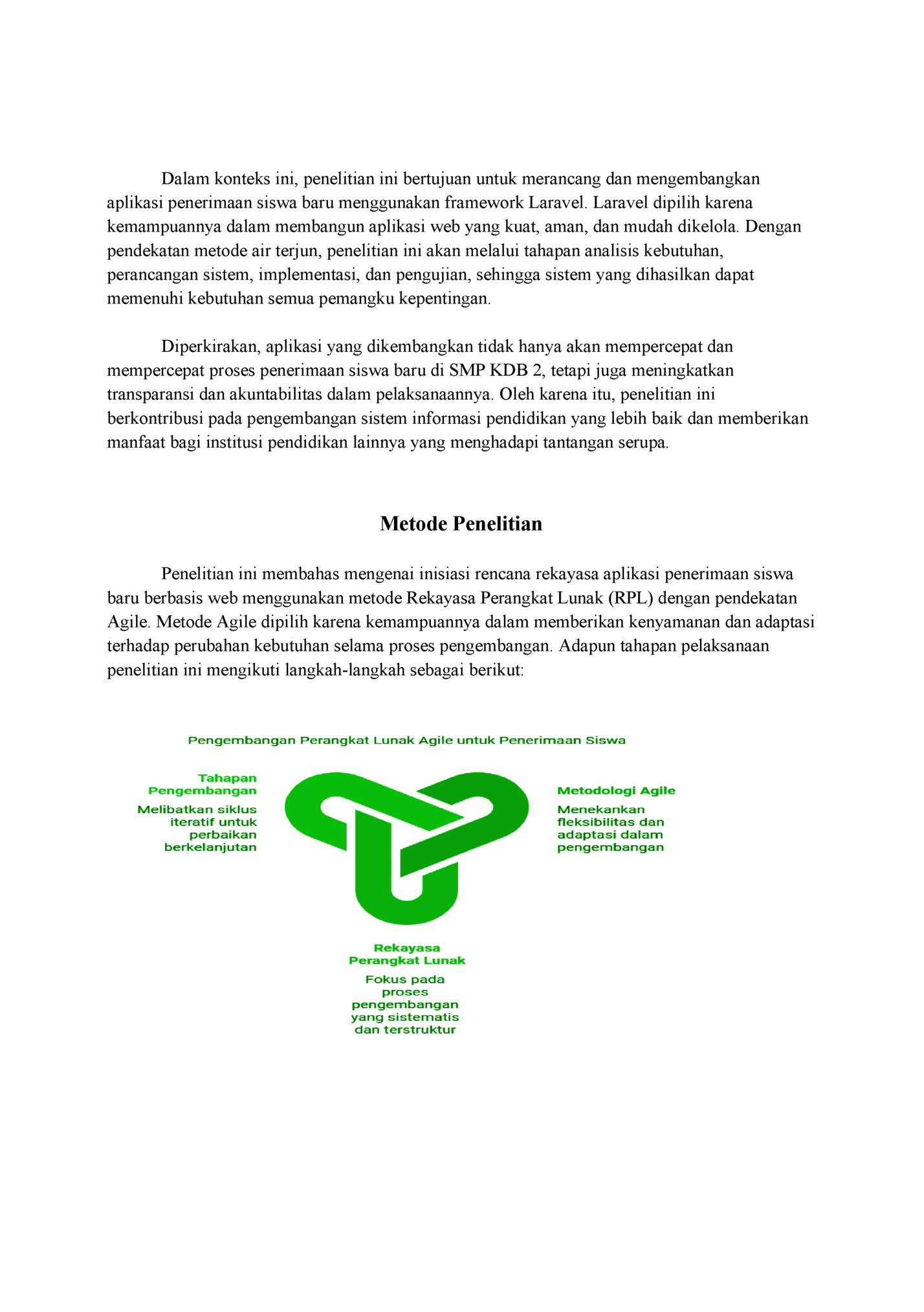 Dalam konteks ini, penelitian ini bertujuan untuk merancang dan mengembangkan aplikasi penerimaan siswa baru menggunakan framework Laravel. Laravel dipilih karena kemampuannya dalam membangun aplikasi web yang kuat, aman, dan mudah dikelola. Dengan pendekatan metode air terjun, penelitian ini akan melalui tahapan analisis kebutuhan, perancangan sistem, implementasi, dan pengujian, sehingga sistem yang dihasilkan dapat memenuhi kebutuhan semua pemangku kepentingan.

Diperkirakan, aplikasi yang dikembangkan tidak hanya akan mempercepat dan mempercepat proses penerimaan siswa baru di SMP KDB 2, tetapi juga meningkatkan transparansi dan akuntabilitas dalam pelaksanaannya. Oleh karena itu, penelitian ini berkontribusi pada pengembangan sistem informasi pendidikan yang lebih baik dan memberikan manfaat bagi institusi pendidikan lainnya yang menghadapi tantangan serupa.

Metode Penelitian

Penelitian ini membahas mengenai inisiasi rencana rekayasa aplikasi penerimaan siswa baru berbasis web menggunakan metode Rekayasa Perangkat Lunak (RPL) dengan pendekatan Agile. Metode Agile dipilih karena kemampuannya dalam memberikan kenyamanan dan adaptasi terhadap perubahan kebutuhan selama proses pengembangan. Adapun tahapan pelaksanaan penelitian ini mengikuti langkah-langkah sebagai berikut:

Pengembangan Perangkat Lunak Agile untuk Penerimaan Siswa

Tahapan Pengembangan
Melibatkan siklus iteratif untuk perbaikan berkelanjutan

Metodologi Agile
Menekankan fleksibilitas dan adaptasi dalam pengembangan

Rekayasa Perangkat Lunak
Fokus pada proses pengembangan yang sistematis dan terstruktur